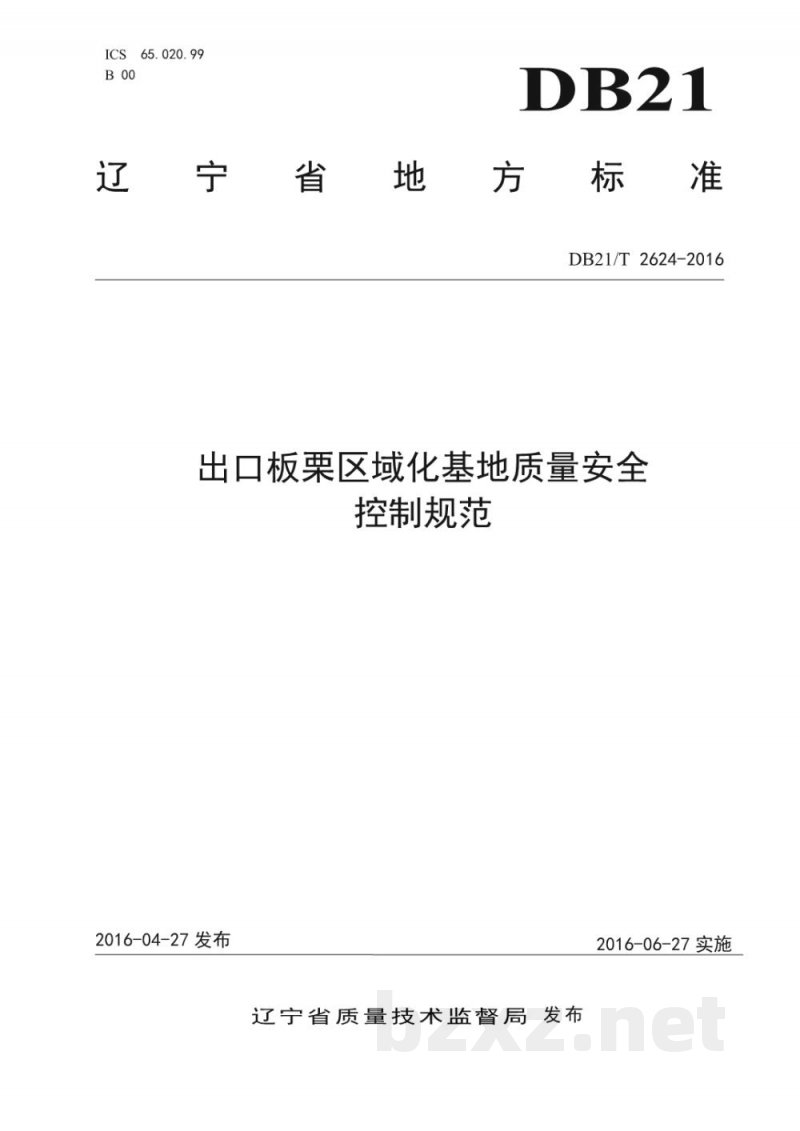 ICS 65.020.99
B 00

DB21

辽宁省地方标准

DB21/T 2624-2016

出口板栗区域化基地质量安全
控制规范

2016-04-27发布

2016-06-27实施

辽宁省质量技术监督局 发布

bzxz.net